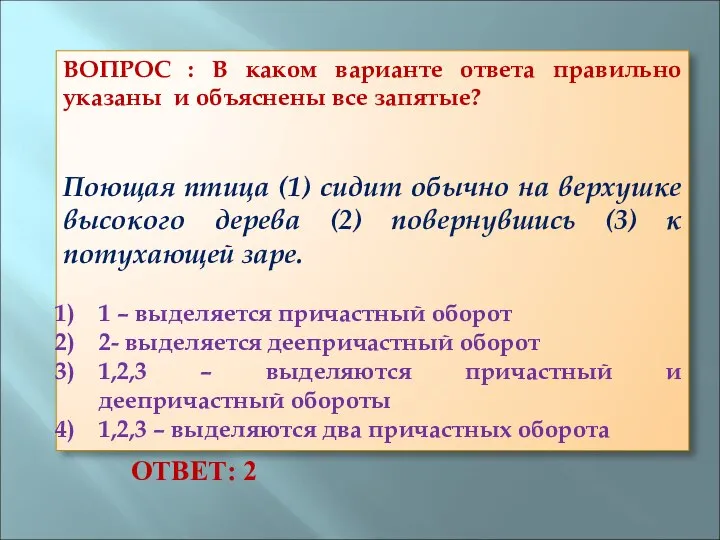 ВОПРОС : В каком варианте ответа правильно указаны и объяснены все запятые?

Поющая птица (1) сидит обычно на верхушке высокого дерева (2) повернувшись (3) к потухающей заре.

1) 1 – выделяется причастный оборот
2) 2- выделяется деепричастный оборот
3) 1,2,3 – выделяются причастный и деепричастный обороты
4) 1,2,3 – выделяются два причастных оборота

ОТВЕТ: 2